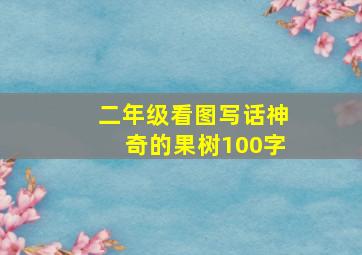 二年级看图写话神奇的果树100字